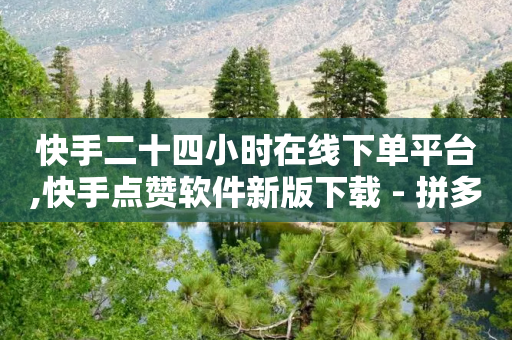 快手二十四小时在线下单平台,快手点赞软件新版下载 - 拼多